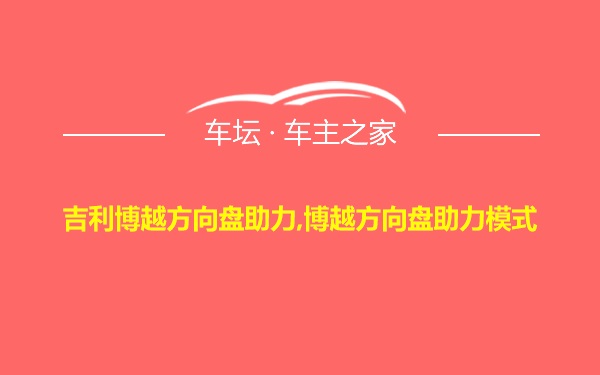 车坛 · 车主之家

吉利博越方向盘助力,博越方向盘助力模式